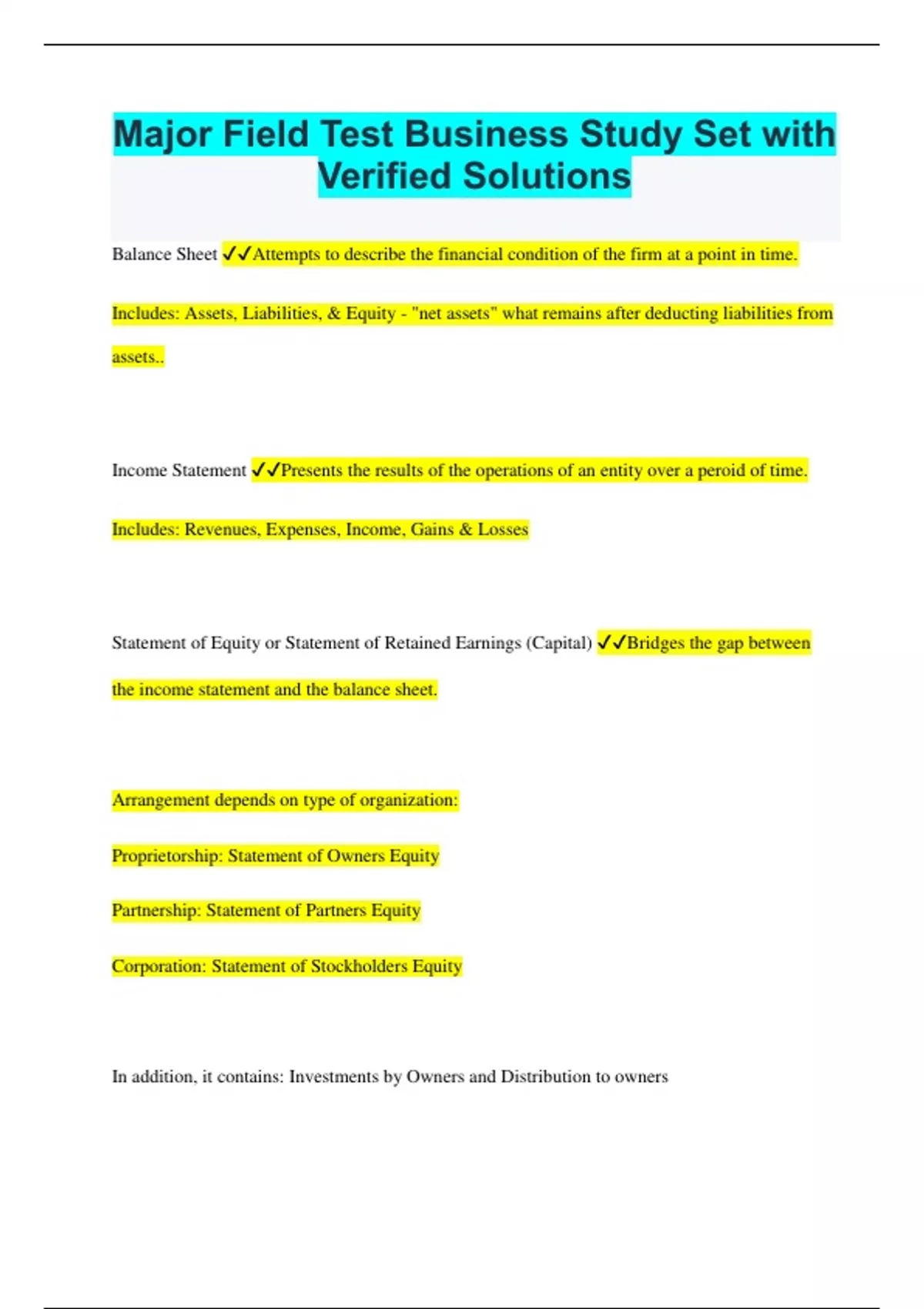 Major Field Test Business Study Set with Verified Solutions

Balance Sheet ✓✓Attempts to describe the financial condition of the firm at a point in time.

Includes: Assets, Liabilities, & Equity - "net assets" what remains after deducting liabilities from assets..

Income Statement ✓✓Presents the results of the operations of an entity over a peroid of time.

Includes: Revenues, Expenses, Income, Gains & Losses

Statement of Equity or Statement of Retained Earnings (Capital) ✓✓Bridges the gap between the income statement and the balance sheet.

Arrangement depends on type of organization:

Proprietorship: Statement of Owners Equity

Partnership: Statement of Partners Equity

Corporation: Statement of Stockholders Equity

In addition, it contains: Investments by Owners and Distribution to owners